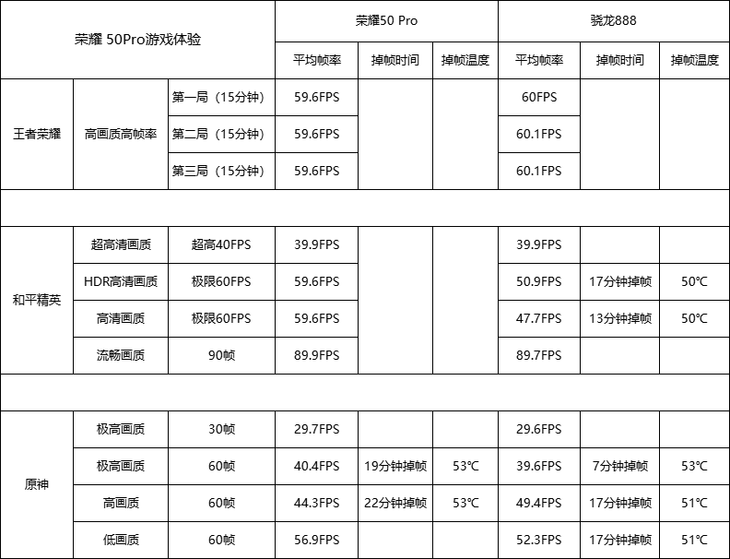 | 荣耀 50Pro游戏体验 | | | 荣耀50 Pro | | | 骁龙888 | | |
|---|---|---|---|---|---|---|---|---|
| | | | 平均帧率 | 掉帧时间 | 掉帧温度 | 平均帧率 | 掉帧时间 | 掉帧温度 |
| 王者荣耀 | 高画质高帧率 | 第一局（15分钟） | 59.6FPS | | | 60FPS | | |
| | | 第二局（15分钟） | 59.6FPS | | | 60.1FPS | | |
| | | 第三局（15分钟） | 59.6FPS | | | 60.1FPS | | |
| | | | | | | | | |
| 和平精英 | 超高清画质 | 超高40FPS | 39.9FPS | | | 39.9FPS | | |
| | HDR高清画质 | 极限60FPS | 59.6FPS | | | 50.9FPS | 17分钟掉帧 | 50℃ |
| | 高清画质 | 极限60FPS | 59.6FPS | | | 47.7FPS | 13分钟掉帧 | 50℃ |
| | 流畅画质 | 90帧 | 89.9FPS | | | 89.7FPS | | |
| | | | | | | | | |
| 原神 | 极高画质 | 30帧 | 29.7FPS | | | 29.6FPS | | |
| | 极高画质 | 60帧 | 40.4FPS | 19分钟掉帧 | 53℃ | 39.6FPS | 7分钟掉帧 | 53℃ |
| | 高画质 | 60帧 | 44.3FPS | 22分钟掉帧 | 53℃ | 49.4FPS | 17分钟掉帧 | 51℃ |
| | 低画质 | 60帧 | 56.9FPS | | | 52.3FPS | 17分钟掉帧 | 51℃ |